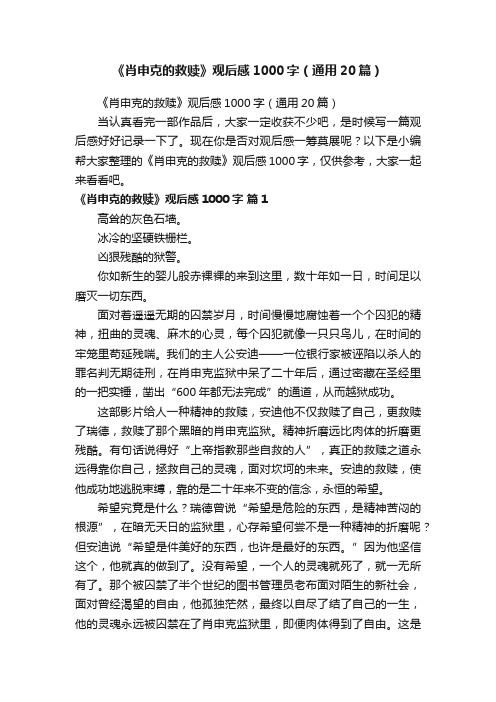 《肖申克的救赎》观后感1000字（通用20篇）

《肖申克的救赎》观后感1000字（通用20篇）

当认真看完一部作品后，大家一定收获不少吧，是时候写一篇观后感好好记录一下了。现在你是否对观后感一筹莫展呢？以下是小编帮大家整理的《肖申克的救赎》观后感1000字，仅供参考，大家一起来看看吧。

《肖申克的救赎》观后感1000字 篇1

高耸的灰色石墙。

冰冷的坚硬铁栅栏。

凶狠残酷的狱警。

你如新生的婴儿般赤裸裸的来到这里，数十年如一日，时间足以磨灭一切东西。

面对着遥遥无期的囚禁岁月，时间慢慢地腐蚀着一个个囚犯的精神，扭曲的灵魂、麻木的心灵，每个囚犯就像一只只鸟儿，在时间的牢笼里苟延残喘。我们的主人公安迪——一位银行家被诬陷以杀人的罪名判无期徒刑，在肖申克监狱中呆了二十年后，通过密藏在圣经里的一把实锤，凿出“600年都无法完成”的通道，从而越狱成功。

这部影片给人一种精神的救赎，安迪他不仅救赎了自己，更救赎了瑞德，救赎了那个黑暗的肖申克监狱。精神折磨远比肉体的折磨更残酷。有句话说得好“上帝指救那些自救的人”，真正的救赎之道永远得靠你自己，拯救自己的灵魂，面对坎坷的未来。安迪的救赎，使他成功地逃脱束缚，靠的是二十年来不变的信念，永恒的希望。

希望究竟是什么？瑞德曾说“希望是危险的东西，是精神苦闷的根源”，在暗无天日的监狱里，心存希望何尝不是一种精神的折磨呢？但安迪说“希望是件美好的东西，也许是最好的东西。”因为他坚信这个，他就真的做到了。没有希望，一个人的灵魂就死了，就一无所有了。那个被囚禁了半个世纪的图书管理员老布面对陌生的新社会，面对曾经渴望的自由，他孤独茫然，最终以自尽了结了自己的一生，他的灵魂永远被囚禁在了肖申克监狱里，即便肉体得到了自由。这是